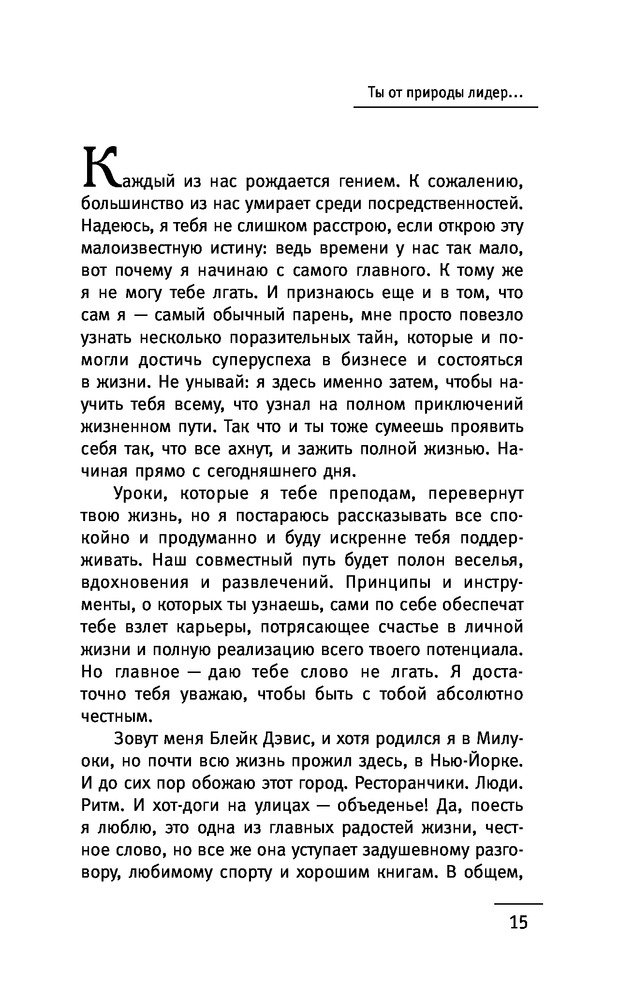 Ты от природы лидер...

Каждый из нас рождается гением. К сожалению, большинство из нас умирает среди посредственностей. Надеюсь, я тебя не слишком расстрою, если открою эту малоизвестную истину: ведь времени у нас так мало, вот почему я начинаю с самого главного. К тому же я не могу тебе лгать. И признаюсь еще и в том, что сам я — самый обычный парень, мне просто повезло узнать несколько поразительных тайн, которые и помогли достичь суперуспеха в бизнесе и состояться в жизни. Не унывай: я здесь именно затем, чтобы научить тебя всему, что узнал на полном приключений жизненном пути. Так что и ты тоже сумеешь проявить себя так, что все ахнут, и зажить полной жизнью. Начиная прямо с сегодняшнего дня.

Уроки, которые я тебе преподам, перевернут твою жизнь, но я постараюсь рассказывать все спокойно и продуманно и буду искренне тебя поддерживать. Наш совместный путь будет полон веселья, вдохновения и развлечений. Принципы и инструменты, о которых ты узнаешь, сами по себе обеспечат тебе взлет карьеры, потрясающее счастье в личной жизни и полную реализацию всего твоего потенциала. Но главное — даю тебе слово не лгать. Я достаточно тебя уважаю, чтобы быть с тобой абсолютно честным.

Зовут меня Блейк Дэвис, и хотя родился я в Милуоки, но почти всю жизнь прожил здесь, в Нью-Йорке. И до сих пор обожаю этот город. Ресторанчики. Люди. Ритм. И хот-доги на улицах — объеденье! Да, поесть я люблю, это одна из главных радостей жизни, честное слово, но все же она уступает задушевному разговору, любимому спорту и хорошим книгам. В общем,

15